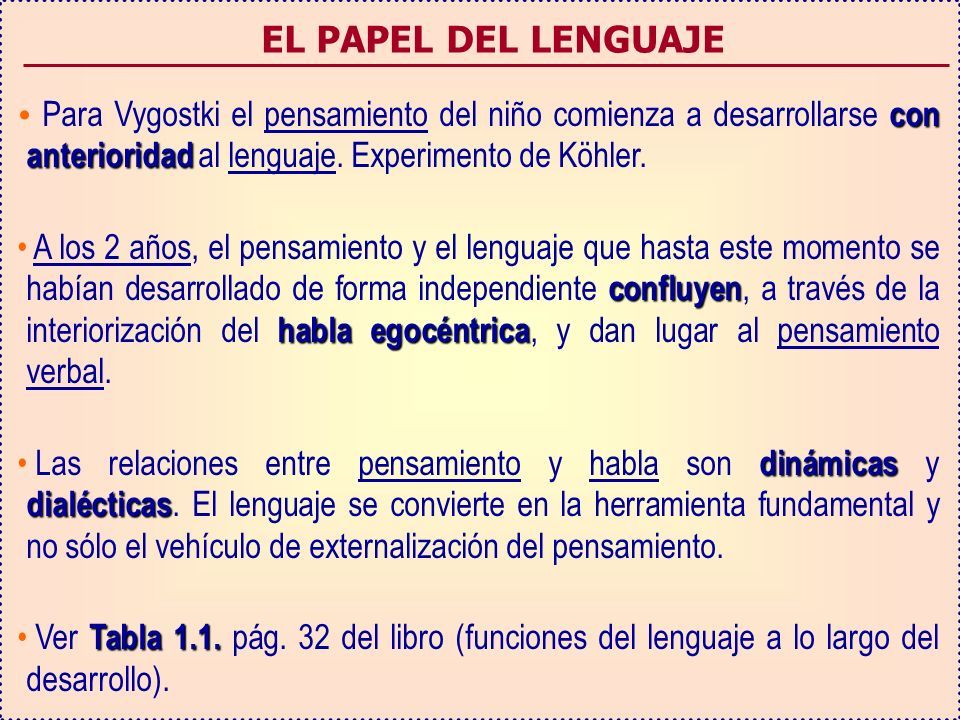 EL PAPEL DEL LENGUAJE

• Para Vygostki el pensamiento del niño comienza a desarrollarse con anterioridad al lenguaje. Experimento de Köhler.

• A los 2 años, el pensamiento y el lenguaje que hasta este momento se habían desarrollado de forma independiente confluyen, a través de la interiorización del habla egocéntrica, y dan lugar al pensamiento verbal.

• Las relaciones entre pensamiento y habla son dinámicas y dialécticas. El lenguaje se convierte en la herramienta fundamental y no sólo el vehículo de externalización del pensamiento.

• Ver Tabla 1.1. pág. 32 del libro (funciones del lenguaje a lo largo del desarrollo).